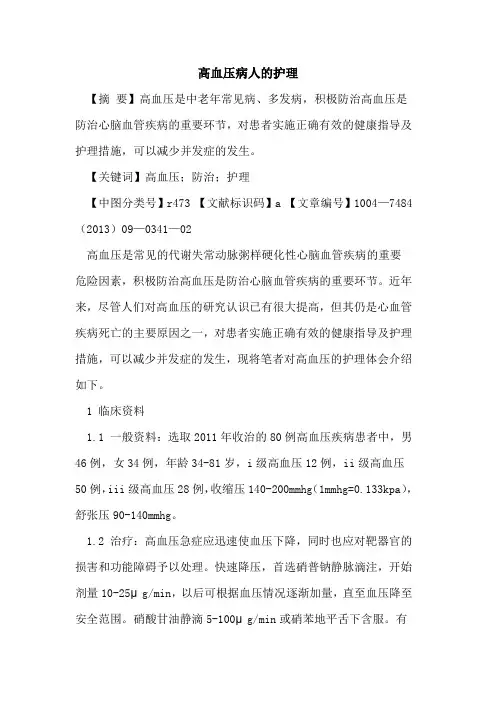 高血压病人的护理

【摘 要】高血压是中老年常见病、多发病，积极防治高血压是防治心脑血管疾病的重要环节，对患者实施正确有效的健康指导及护理措施，可以减少并发症的发生。

【关键词】高血压；防治；护理

【中图分类号】r473 【文献标识码】a 【文章编号】1004—7484（2013）09—0341—02

高血压是常见的代谢失常动脉粥样硬化性心脑血管疾病的重要危险因素，积极防治高血压是防治心脑血管疾病的重要环节。近年来，尽管人们对高血压的研究认识已有很大提高，但其仍是心血管疾病死亡的主要原因之一，对患者实施正确有效的健康指导及护理措施，可以减少并发症的发生，现将笔者对高血压的护理体会介绍如下。

1 临床资料

1.1 一般资料：选取 2011 年收治的 80 例高血压疾病患者中，男 46 例，女 34 例，年龄 34-81 岁，i 级高血压 12 例，ii 级高血压 50 例，iii 级高血压 28 例，收缩压 140-200mmhg（1mmhg=0.133kpa），舒张压 90-140mmhg。

1.2 治疗：高血压急症应迅速使血压下降，同时也应对靶器官的损害和功能障碍予以处理。快速降压，首选硝普钠静脉滴注，开始剂量 10-25μ g/min，以后可根据血压情况逐渐加量，直至血压降至安全范围。硝酸甘油静滴 5-100μ g/min 或硝苯地平舌下含服。有